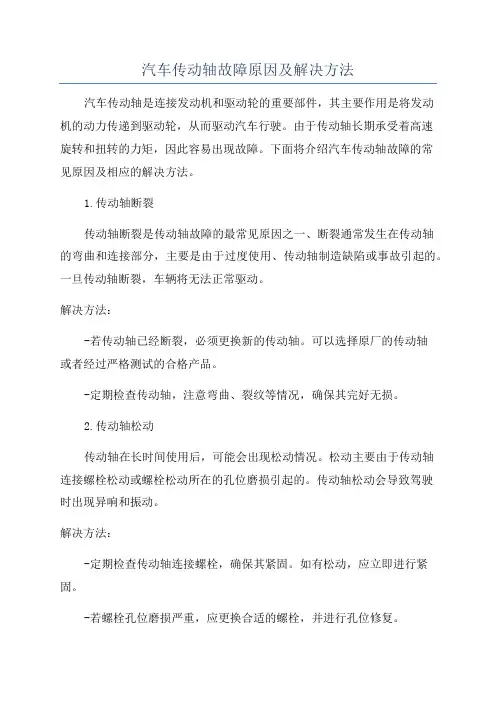 汽车传动轴故障原因及解决方法

汽车传动轴是连接发动机和驱动轮的重要部件，其主要作用是将发动机的动力传递到驱动轮，从而驱动汽车行驶。由于传动轴长期承受着高速旋转和扭转的力矩，因此容易出现故障。下面将介绍汽车传动轴故障的常见原因及相应的解决方法。

1.传动轴断裂

传动轴断裂是传动轴故障的最常见原因之一、断裂通常发生在传动轴的弯曲和连接部分，主要是由于过度使用、传动轴制造缺陷或事故引起的。一旦传动轴断裂，车辆将无法正常驱动。

解决方法：

-若传动轴已经断裂，必须更换新的传动轴。可以选择原厂的传动轴或者经过严格测试的合格产品。

-定期检查传动轴，注意弯曲、裂纹等情况，确保其完好无损。

2.传动轴松动

传动轴在长时间使用后，可能会出现松动情况。松动主要由于传动轴连接螺栓松动或螺栓松动所在的孔位磨损引起的。传动轴松动会导致驾驶时出现异响和振动。

解决方法：

-定期检查传动轴连接螺栓，确保其紧固。如有松动，应立即进行紧固。

-若螺栓孔位磨损严重，应更换合适的螺栓，并进行孔位修复。